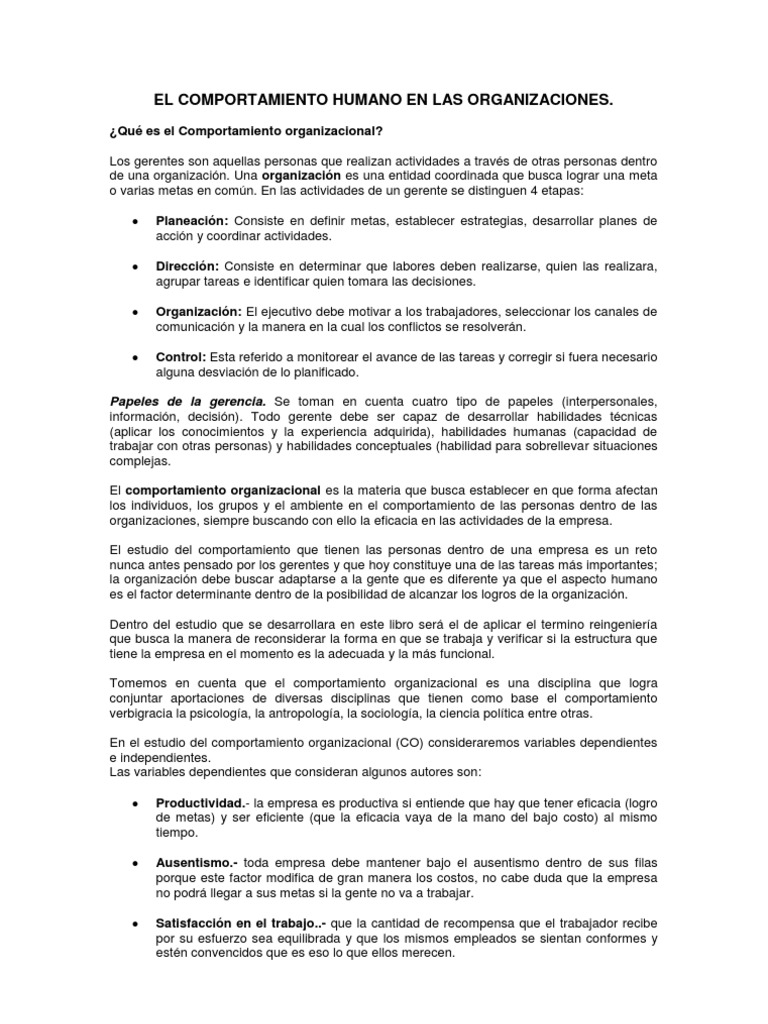 EL COMPORTAMIENTO HUMANO EN LAS ORGANIZACIONES.

¿Qué es el Comportamiento organizacional?

Los gerentes son aquellas personas que realizan actividades a través de otras personas dentro de una organización. Una organización es una entidad coordinada que busca lograr una meta o varias metas en común. En las actividades de un gerente se distinguen 4 etapas:

• Planeación: Consiste en definir metas, establecer estrategias, desarrollar planes de acción y coordinar actividades.

• Dirección: Consiste en determinar que labores deben realizarse, quien las realizara, agrupar tareas e identificar quien tomara las decisiones.

• Organización: El ejecutivo debe motivar a los trabajadores, seleccionar los canales de comunicación y la manera en la cual los conflictos se resolverán.

• Control: Esta referido a monitorear el avance de las tareas y corregir si fuera necesario alguna desviación de lo planificado.

Papeles de la gerencia. Se toman en cuenta cuatro tipo de papeles (interpersonales, información, decisión). Todo gerente debe ser capaz de desarrollar habilidades técnicas (aplicar los conocimientos y la experiencia adquirida), habilidades humanas (capacidad de trabajar con otras personas) y habilidades conceptuales (habilidad para sobrellevar situaciones complejas.

El comportamiento organizacional es la materia que busca establecer en que forma afectan los individuos, los grupos y el ambiente en el comportamiento de las personas dentro de las organizaciones, siempre buscando con ello la eficacia en las actividades de la empresa.

El estudio del comportamiento que tienen las personas dentro de una empresa es un reto nunca antes pensado por los gerentes y que hoy constituye una de las tareas más importantes; la organización debe buscar adaptarse a la gente que es diferente ya que el aspecto humano es el factor determinante dentro de la posibilidad de alcanzar los logros de la organización.

Dentro del estudio que se desarrollara en este libro será el de aplicar el termino reingeniería que busca la manera de reconsiderar la forma en que se trabaja y verificar si la estructura que tiene la empresa en el momento es la adecuada y la más funcional.

Tomemos en cuenta que el comportamiento organizacional es una disciplina que logra conjuntar aportaciones de diversas disciplinas que tienen como base el comportamiento verbigracia la psicología, la antropología, la sociología, la ciencia política entre otras.

En el estudio del comportamiento organizacional (CO) consideraremos variables dependientes e independientes.
Las variables dependientes que consideran algunos autores son:

• Productividad.- la empresa es productiva si entiende que hay que tener eficacia (logro de metas) y ser eficiente (que la eficacia vaya de la mano del bajo costo) al mismo tiempo.

• Ausentismo.- toda empresa debe mantener bajo el ausentismo dentro de sus filas porque este factor modifica de gran manera los costos, no cabe duda que la empresa no podrá llegar a sus metas si la gente no va a trabajar.

• Satisfacción en el trabajo..- que la cantidad de recompensa que el trabajador recibe por su esfuerzo sea equilibrada y que los mismos empleados se sientan conformes y estén convencidos que es eso lo que ellos merecen.